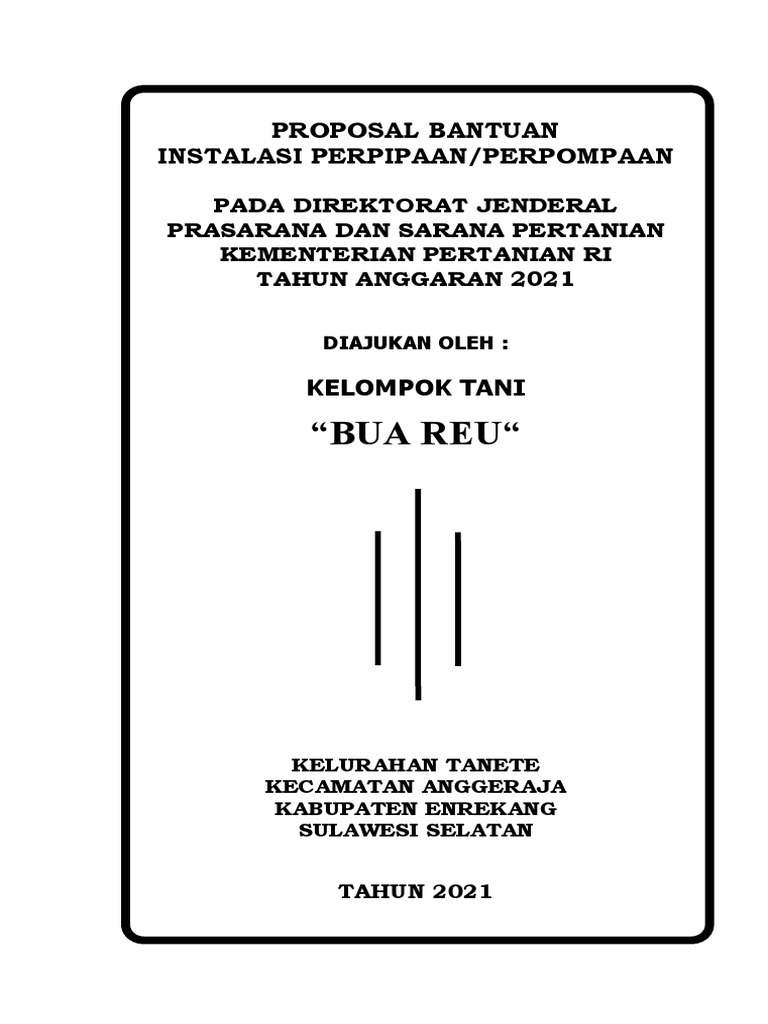 PROPOSAL BANTUAN
INSTALASI PERPIPAAN/PERPOMPAAN

PADA DIREKTORAT JENDERAL
PRASARANA DAN SARANA PERTANIAN
KEMENTERIAN PERTANIAN RI
TAHUN ANGGARAN 2021

DIAJUKAN OLEH :

KELOMPOK TANI

“BUA REU“

KELURAHAN TANETE
KECAMATAN ANGGERAJA
KABUPATEN ENREKANG
SULAWESI SELATAN

TAHUN 2021